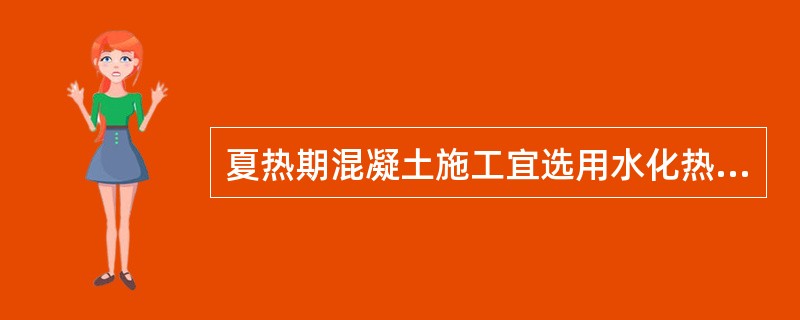 夏热期混凝土施工宜选用水化热...